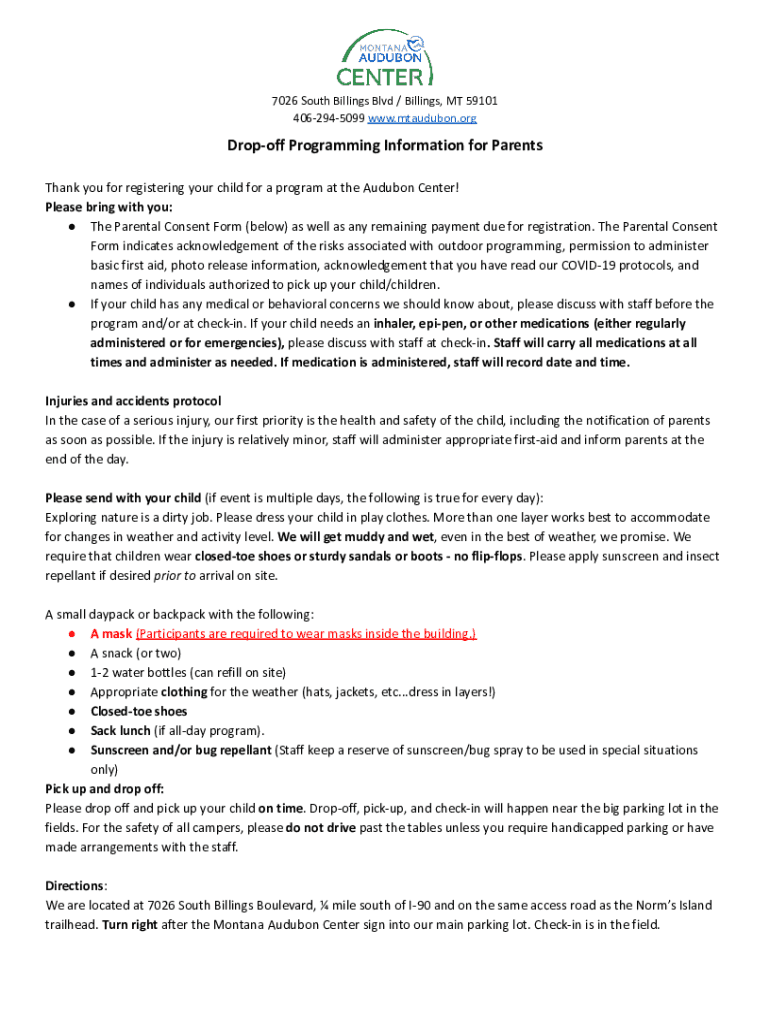 MONTANA AUDUBON CENTER

7026 South Billings Blvd / Billings, MT 59101
406-294-5099 www.mtaudubon.org

Drop-off Programming Information for Parents

Thank you for registering your child for a program at the Audubon Center!
Please bring with you:
● The Parental Consent Form (below) as well as any remaining payment due for registration. The Parental Consent Form indicates acknowledgement of the risks associated with outdoor programming, permission to administer basic first aid, photo release information, acknowledgement that you have read our COVID-19 protocols, and names of individuals authorized to pick up your child/children.
● If your child has any medical or behavioral concerns we should know about, please discuss with staff before the program and/or at check-in. If your child needs an inhaler, epi-pen, or other medications (either regularly administered or for emergencies), please discuss with staff at check-in. Staff will carry all medications at all times and administer as needed. If medication is administered, staff will record date and time.

Injuries and accidents protocol
In the case of a serious injury, our first priority is the health and safety of the child, including the notification of parents as soon as possible. If the injury is relatively minor, staff will administer appropriate first-aid and inform parents at the end of the day.

Please send with your child (if event is multiple days, the following is true for every day):
Exploring nature is a dirty job. Please dress your child in play clothes. More than one layer works best to accommodate for changes in weather and activity level. We will get muddy and wet, even in the best of weather, we promise. We require that children wear closed-toe shoes or sturdy sandals or boots - no flip-flops. Please apply sunscreen and insect repellant if desired prior to arrival on site.

A small daypack or backpack with the following:
● A mask (Participants are required to wear masks inside the building.)
● A snack (or two)
● 1-2 water bottles (can refill on site)
● Appropriate clothing for the weather (hats, jackets, etc...dress in layers!)
● Closed-toe shoes
● Sack lunch (if all-day program).
● Sunscreen and/or bug repellant (Staff keep a reserve of sunscreen/bug spray to be used in special situations only)
Pick up and drop off:
Please drop off and pick up your child on time. Drop-off, pick-up, and check-in will happen near the big parking lot in the fields. For the safety of all campers, please do not drive past the tables unless you require handicapped parking or have made arrangements with the staff.

Directions:
We are located at 7026 South Billings Boulevard, ¼ mile south of I-90 and on the same access road as the Norm's Island trailhead. Turn right after the Montana Audubon Center sign into our main parking lot. Check-in is in the field.